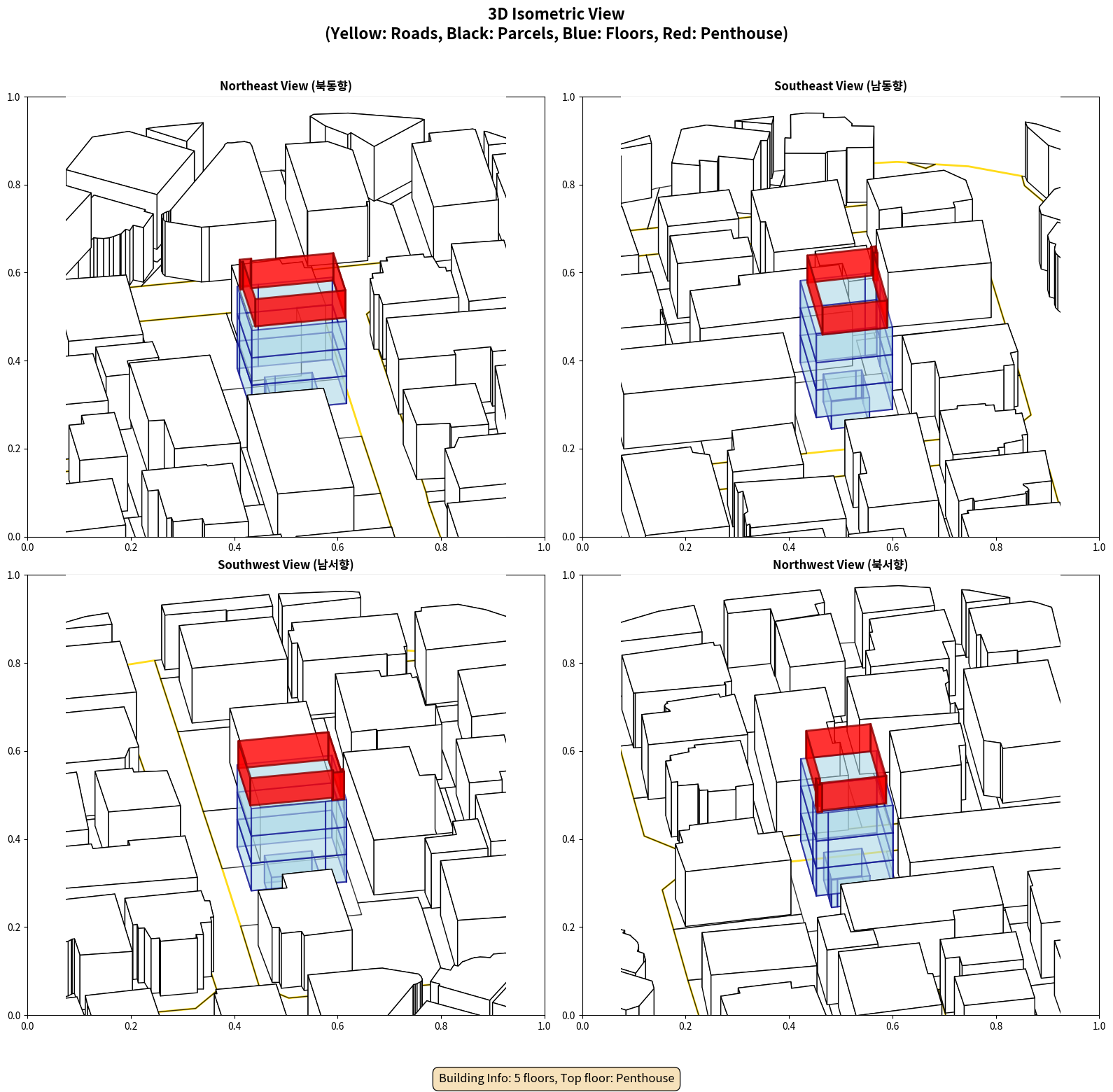 3D Isometric View
(Yellow: Roads, Black: Parcels, Blue: Floors, Red: Penthouse)

Northeast View (북동향)

1.0
0.8
0.6
0.4
0.2
0.0
0.0 0.2 0.4 0.6 0.8 1.0

Southeast View (남동향)

1.0
0.8
0.6
0.4
0.2
0.0
0.0 0.2 0.4 0.6 0.8 1.0

Southwest View (남서향)

1.0
0.8
0.6
0.4
0.2
0.0
0.0 0.2 0.4 0.6 0.8 1.0

Northwest View (북서향)

1.0
0.8
0.6
0.4
0.2
0.0
0.0 0.2 0.4 0.6 0.8 1.0

Building Info: 5 floors, Top floor: Penthouse